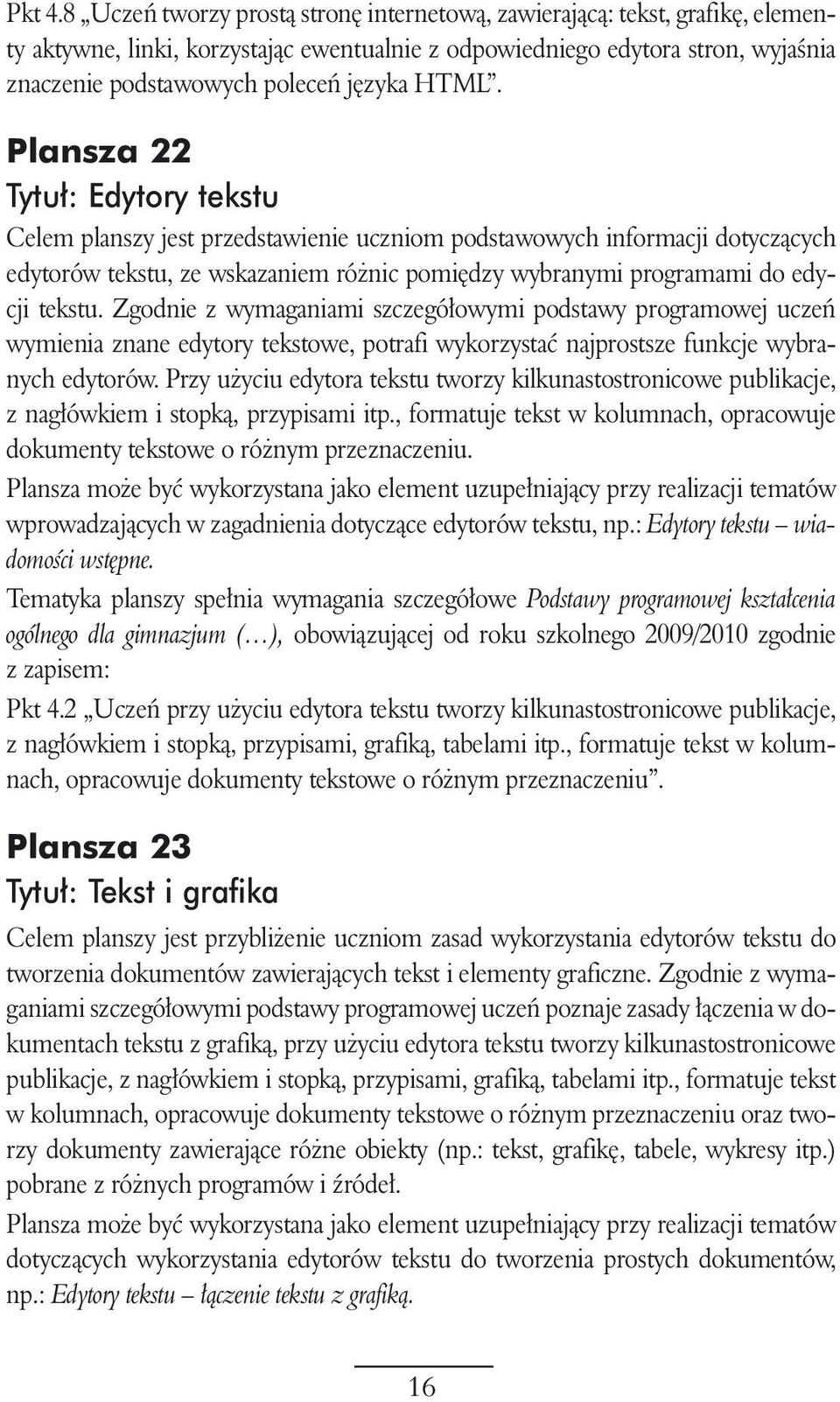 Pkt 4.8 „Uczeń tworzy prostą stronę internetową, zawierającą: tekst, grafikę, elementy aktywne, linki, korzystając ewentualnie z odpowiedniego edytora stron, wyjaśnia znaczenie podstawowych poleceń języka HTML”.

Plansza 22
Tytuł: Edytory tekstu

Celem planszy jest przedstawienie uczniom podstawowych informacji dotyczących edytorów tekstu, ze wskazaniem różnic pomiędzy wybranymi programami do edycji tekstu. Zgodnie z wymaganiami szczegółowymi podstawy programowej uczeń wymienia znane edytory tekstowe, potrafi wykorzystać najprostsze funkcje wybranych edytorów. Przy użyciu edytora tekstu tworzy kilkunastostronicowe publikacje, z nagłówkiem i stopką, przypisami itp., formatuje tekst w kolumnach, opracowuje dokumenty tekstowe o różnym przeznaczeniu.

Plansza może być wykorzystana jako element uzupełniający przy realizacji tematów wprowadzających w zagadnienia dotyczące edytorów tekstu, np.: Edytory tekstu – wiadomości wstępne.

Tematyka planszy spełnia wymagania szczegółowe Podstawy programowej kształcenia ogólnego dla gimnazjum (…), obowiązującej od roku szkolnego 2009/2010 zgodnie z zapisem:

Pkt 4.2 „Uczeń przy użyciu edytora tekstu tworzy kilkunastostronicowe publikacje, z nagłówkiem i stopką, przypisami, grafiką, tabelami itp., formatuje tekst w kolumnach, opracowuje dokumenty tekstowe o różnym przeznaczeniu”.

Plansza 23
Tytuł: Tekst i grafika

Celem planszy jest przybliżenie uczniom zasad wykorzystania edytorów tekstu do tworzenia dokumentów zawierających tekst i elementy graficzne. Zgodnie z wymaganiami szczegółowymi podstawy programowej uczeń poznaje zasady łączenia w dokumentach tekstu z grafiką, przy użyciu edytora tekstu tworzy kilkunastostronicowe publikacje, z nagłówkiem i stopką, przypisami, grafiką, tabelami itp., formatuje tekst w kolumnach, opracowuje dokumenty tekstowe o różnym przeznaczeniu oraz tworzy dokumenty zawierające różne obiekty (np.: tekst, grafikę, tabele, wykresy itp.) pobrane z różnych programów i źródeł.

Plansza może być wykorzystana jako element uzupełniający przy realizacji tematów dotyczących wykorzystania edytorów tekstu do tworzenia prostych dokumentów, np.: Edytory tekstu – łączenie tekstu z grafiką.

16